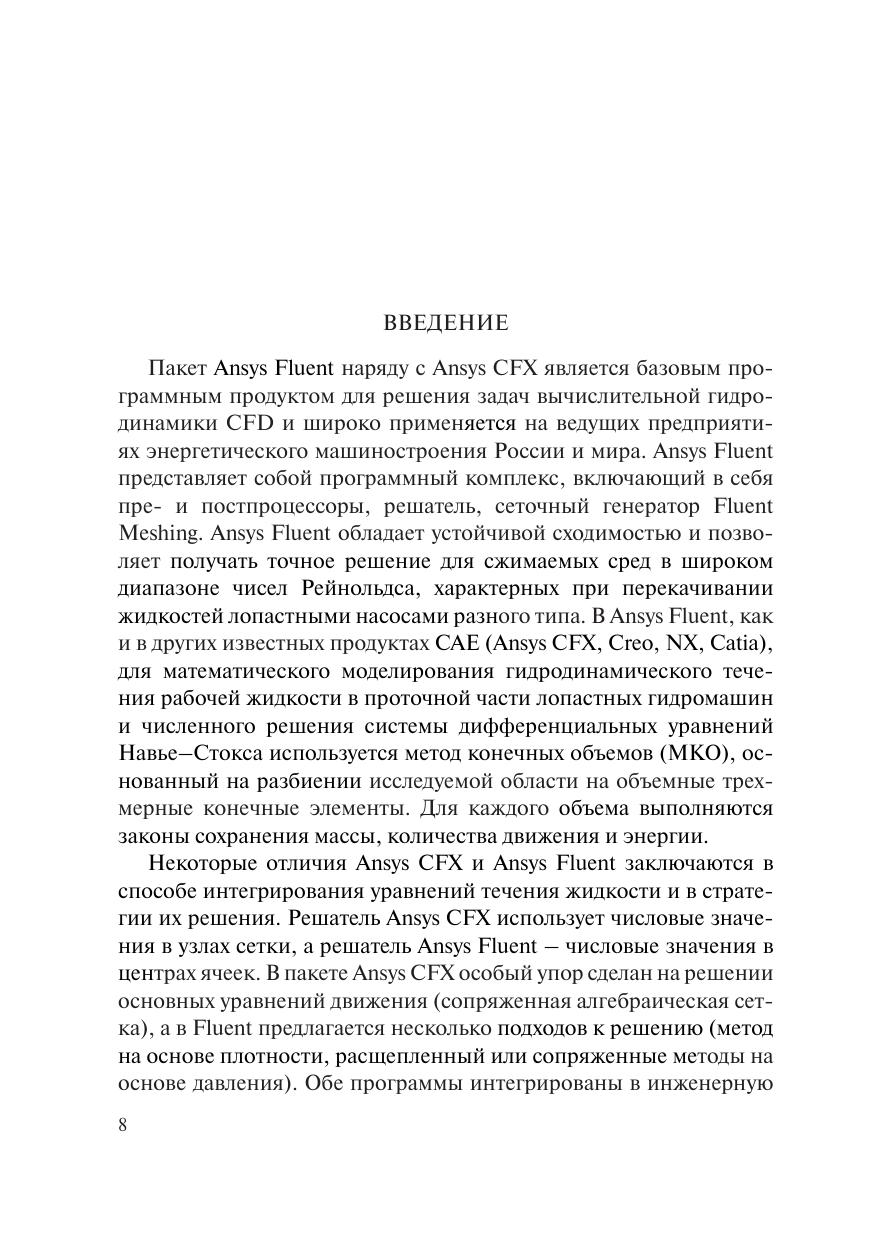 ВВЕДЕНИЕ

Пакет Ansys Fluent наряду с Ansys CFX является базовым программным продуктом для решения задач вычислительной гидродинамики CFD и широко применяется на ведущих предприятиях энергетического машиностроения России и мира. Ansys Fluent представляет собой программный комплекс, включающий в себя пре- и постпроцессоры, решатель, сеточный генератор Fluent Meshing. Ansys Fluent обладает устойчивой сходимостью и позволяет получать точное решение для сжимаемых сред в широком диапазоне чисел Рейнольдса, характерных при перекачивании жидкостей лопастными насосами разного типа. В Ansys Fluent, как и в других известных продуктах CAE (Ansys CFX, Creo, NX, Catia), для математического моделирования гидродинамического течения рабочей жидкости в проточной части лопастных гидромашин и численного решения системы дифференциальных уравнений Навье–Стокса используется метод конечных объемов (МКО), основанный на разбиении исследуемой области на объемные трехмерные конечные элементы. Для каждого объема выполняются законы сохранения массы, количества движения и энергии.

Некоторые отличия Ansys CFX и Ansys Fluent заключаются в способе интегрирования уравнений течения жидкости и в стратегии их решения. Решатель Ansys CFX использует числовые значения в узлах сетки, а решатель Ansys Fluent – числовые значения в центрах ячеек. В пакете Ansys CFX особый упор сделан на решении основных уравнений движения (сопряженная алгебраическая сетка), а в Fluent предлагается несколько подходов к решению (метод на основе плотности, расщепленный или сопряженные методы на основе давления). Обе программы интегрированы в инженерную

8